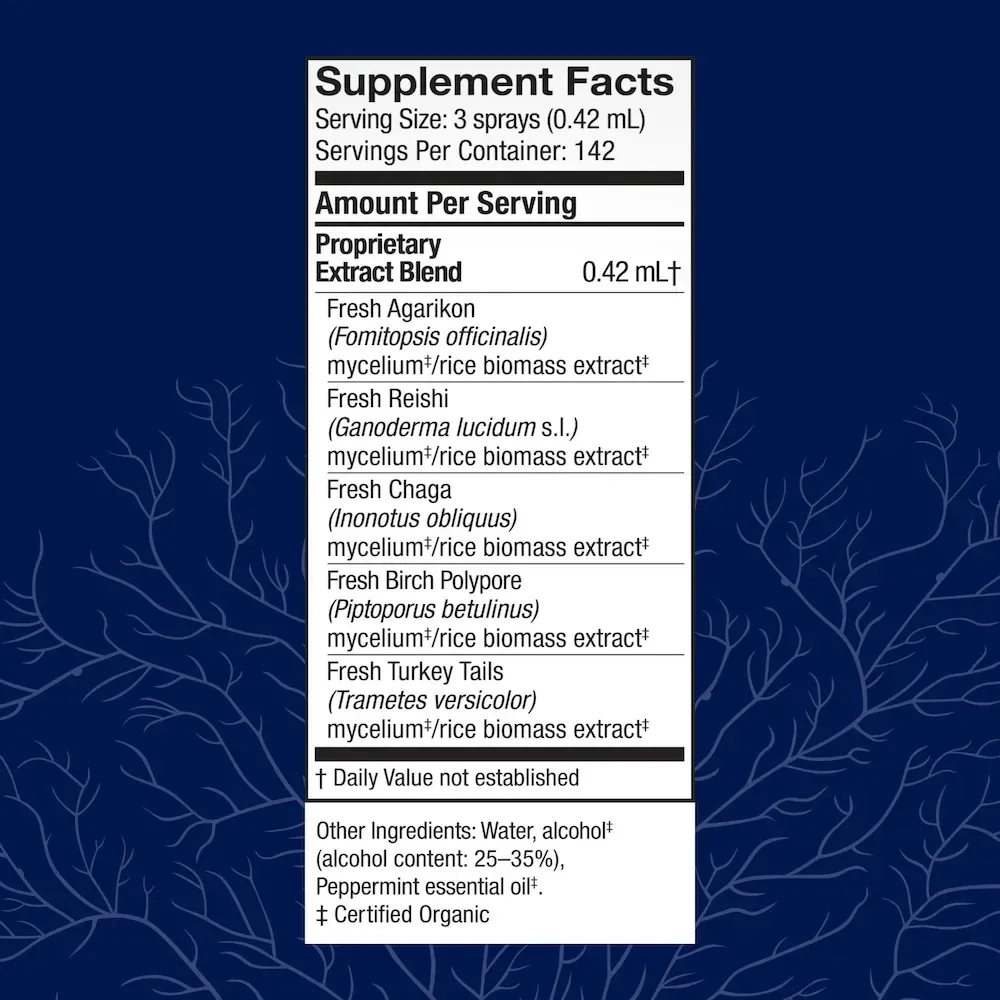 Supplement Facts
Serving Size: 3 sprays (0.42 mL)
Servings Per Container: 142

Amount Per Serving

Proprietary Extract Blend 0.42 mL†

Fresh Agarikon (Fomitopsis officinalis) mycelium‡/rice biomass extract‡

Fresh Reishi (Ganoderma lucidum s.l.) mycelium‡/rice biomass extract‡

Fresh Chaga (Inonotus obliquus) mycelium‡/rice biomass extract‡

Fresh Birch Polypore (Piptoporus betulinus) mycelium‡/rice biomass extract‡

Fresh Turkey Tails (Trametes versicolor) mycelium‡/rice biomass extract‡

† Daily Value not established

Other Ingredients: Water, alcohol‡ (alcohol content: 25–35%), Peppermint essential oil‡.
‡ Certified Organic